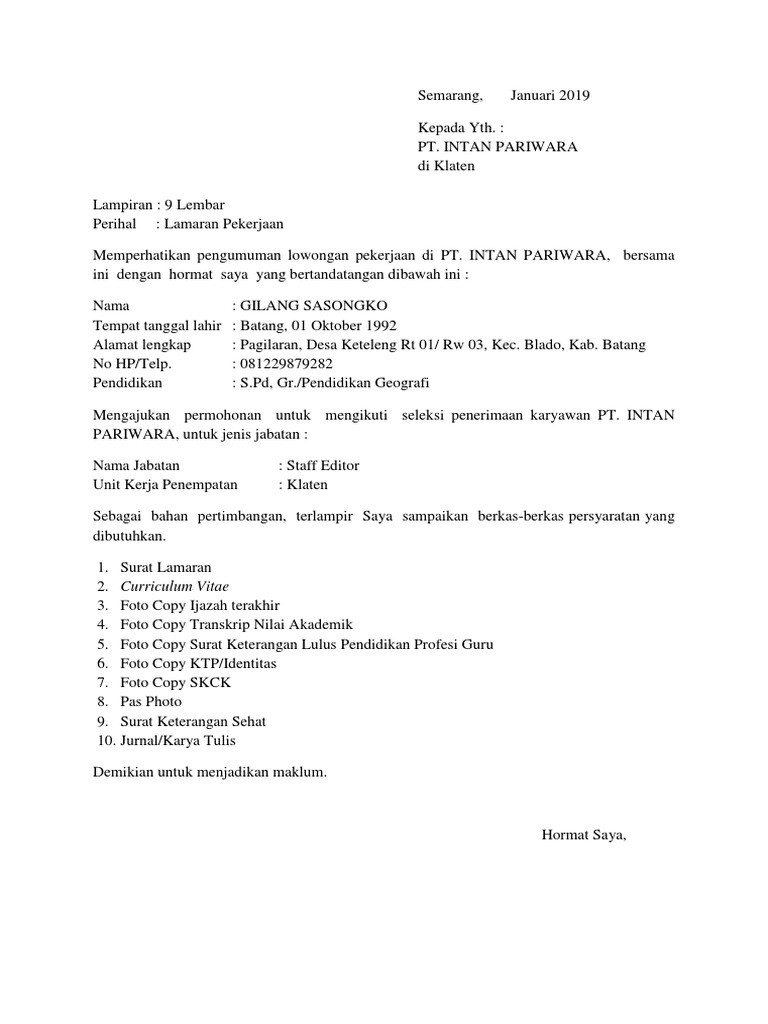 Semarang, Januari 2019

Kepada Yth. :
PT. INTAN PARIWARA
di Klaten

Lampiran : 9 Lembar
Perihal : Lamaran Pekerjaan

Memperhatikan pengumuman lowongan pekerjaan di PT. INTAN PARIWARA, bersama ini dengan hormat saya yang bertandatangan dibawah ini :

Nama : GILANG SASONGKO
Tempat tanggal lahir : Batang, 01 Oktober 1992
Alamat lengkap : Pagilaran, Desa Keteleng Rt 01/ Rw 03, Kec. Blado, Kab. Batang
No HP/Telp. : 081229879282
Pendidikan : S.Pd, Gr./Pendidikan Geografi

Mengajukan permohonan untuk mengikuti seleksi penerimaan karyawan PT. INTAN PARIWARA, untuk jenis jabatan :

Nama Jabatan : Staff Editor
Unit Kerja Penempatan : Klaten

Sebagai bahan pertimbangan, terlampir Saya sampaikan berkas-berkas persyaratan yang dibutuhkan.

1. Surat Lamaran
2. Curriculum Vitae
3. Foto Copy Ijazah terakhir
4. Foto Copy Transkrip Nilai Akademik
5. Foto Copy Surat Keterangan Lulus Pendidikan Profesi Guru
6. Foto Copy KTP/Identitas
7. Foto Copy SKCK
8. Pas Photo
9. Surat Keterangan Sehat
10. Jurnal/Karya Tulis

Demikian untuk menjadikan maklum.

Hormat Saya,